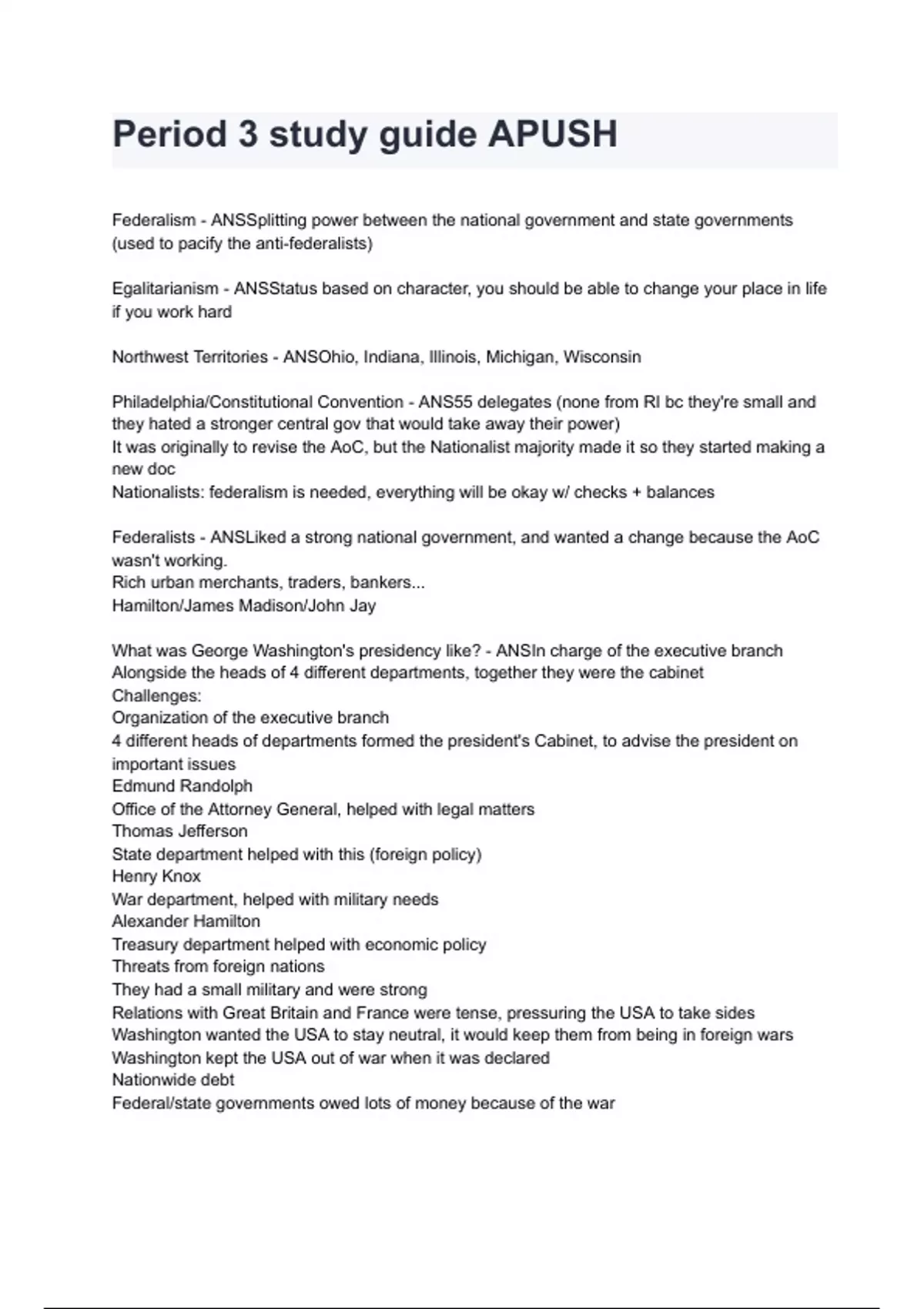 Period 3 study guide APUSH

Federalism - ANSSplitting power between the national government and state governments (used to pacify the anti-federalists)

Egalitarianism - ANSStatus based on character, you should be able to change your place in life if you work hard

Northwest Territories - ANSOhio, Indiana, Illinois, Michigan, Wisconsin

Philadelphia/Constitutional Convention - ANS55 delegates (none from RI bc they're small and they hated a stronger central gov that would take away their power)
It was originally to revise the AoC, but the Nationalist majority made it so they started making a new doc
Nationalists: federalism is needed, everything will be okay w/ checks + balances

Federalists - ANSLiked a strong national government, and wanted a change because the AoC wasn't working.
Rich urban merchants, traders, bankers...
Hamilton/James Madison/John Jay

What was George Washington's presidency like? - ANSIn charge of the executive branch
Alongside the heads of 4 different departments, together they were the cabinet
Challenges:
Organization of the executive branch
4 different heads of departments formed the president's Cabinet, to advise the president on important issues
Edmund Randolph
Office of the Attorney General, helped with legal matters
Thomas Jefferson
State department helped with this (foreign policy)
Henry Knox
War department, helped with military needs
Alexander Hamilton
Treasury department helped with economic policy
Threats from foreign nations
They had a small military and were strong
Relations with Great Britain and France were tense, pressuring the USA to take sides
Washington wanted the USA to stay neutral, it would keep them from being in foreign wars
Washington kept the USA out of war when it was declared
Nationwide debt
Federal/state governments owed lots of money because of the war